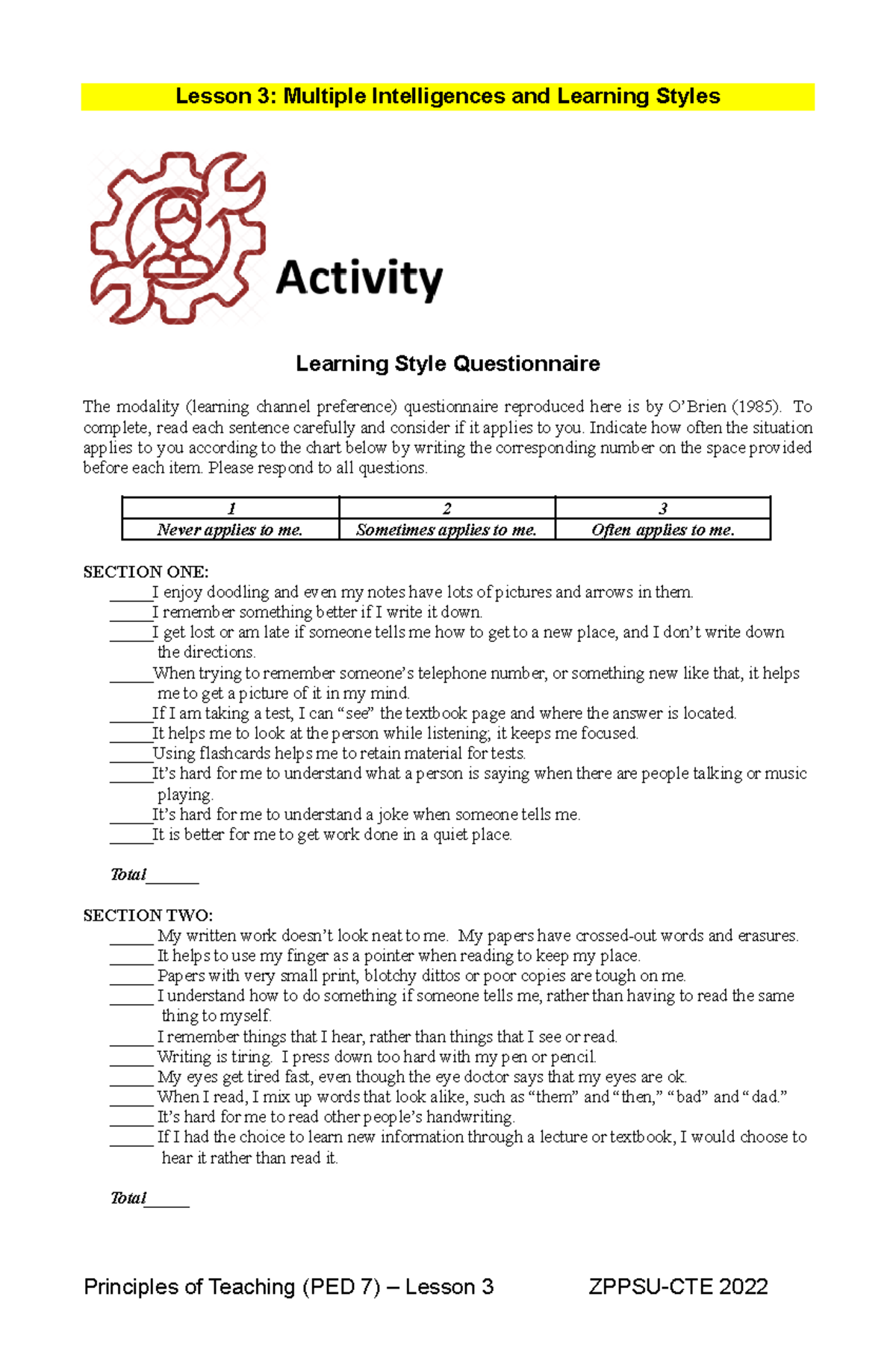 Lesson 3: Multiple Intelligences and Learning Styles

Activity

Learning Style Questionnaire

The modality (learning channel preference) questionnaire reproduced here is by O'Brien (1985). To complete, read each sentence carefully and consider if it applies to you. Indicate how often the situation applies to you according to the chart below by writing the corresponding number on the space provided before each item. Please respond to all questions.

| 1 | 2 | 3 |
|---|---|---|
| Never applies to me. | Sometimes applies to me. | Often applies to me. |

SECTION ONE:
_____I enjoy doodling and even my notes have lots of pictures and arrows in them.
_____I remember something better if I write it down.
_____I get lost or am late if someone tells me how to get to a new place, and I don't write down the directions.
_____When trying to remember someone's telephone number, or something new like that, it helps me to get a picture of it in my mind.
_____If I am taking a test, I can "see" the textbook page and where the answer is located.
_____It helps me to look at the person while listening; it keeps me focused.
_____Using flashcards helps me to retain material for tests.
_____It's hard for me to understand what a person is saying when there are people talking or music playing.
_____It's hard for me to understand a joke when someone tells me.
_____It is better for me to get work done in a quiet place.

Total______

SECTION TWO:
_____ My written work doesn't look neat to me. My papers have crossed-out words and erasures.
_____ It helps to use my finger as a pointer when reading to keep my place.
_____ Papers with very small print, blotchy dittos or poor copies are tough on me.
_____ I understand how to do something if someone tells me, rather than having to read the same thing to myself.
_____ I remember things that I hear, rather than things that I see or read.
_____ Writing is tiring. I press down too hard with my pen or pencil.
_____ My eyes get tired fast, even though the eye doctor says that my eyes are ok.
_____ When I read, I mix up words that look alike, such as "them" and "then," "bad" and "dad."
_____ It's hard for me to read other people's handwriting.
_____ If I had the choice to learn new information through a lecture or textbook, I would choose to hear it rather than read it.

Total_____

Principles of Teaching (PED 7) – Lesson 3 ZPPSU-CTE 2022